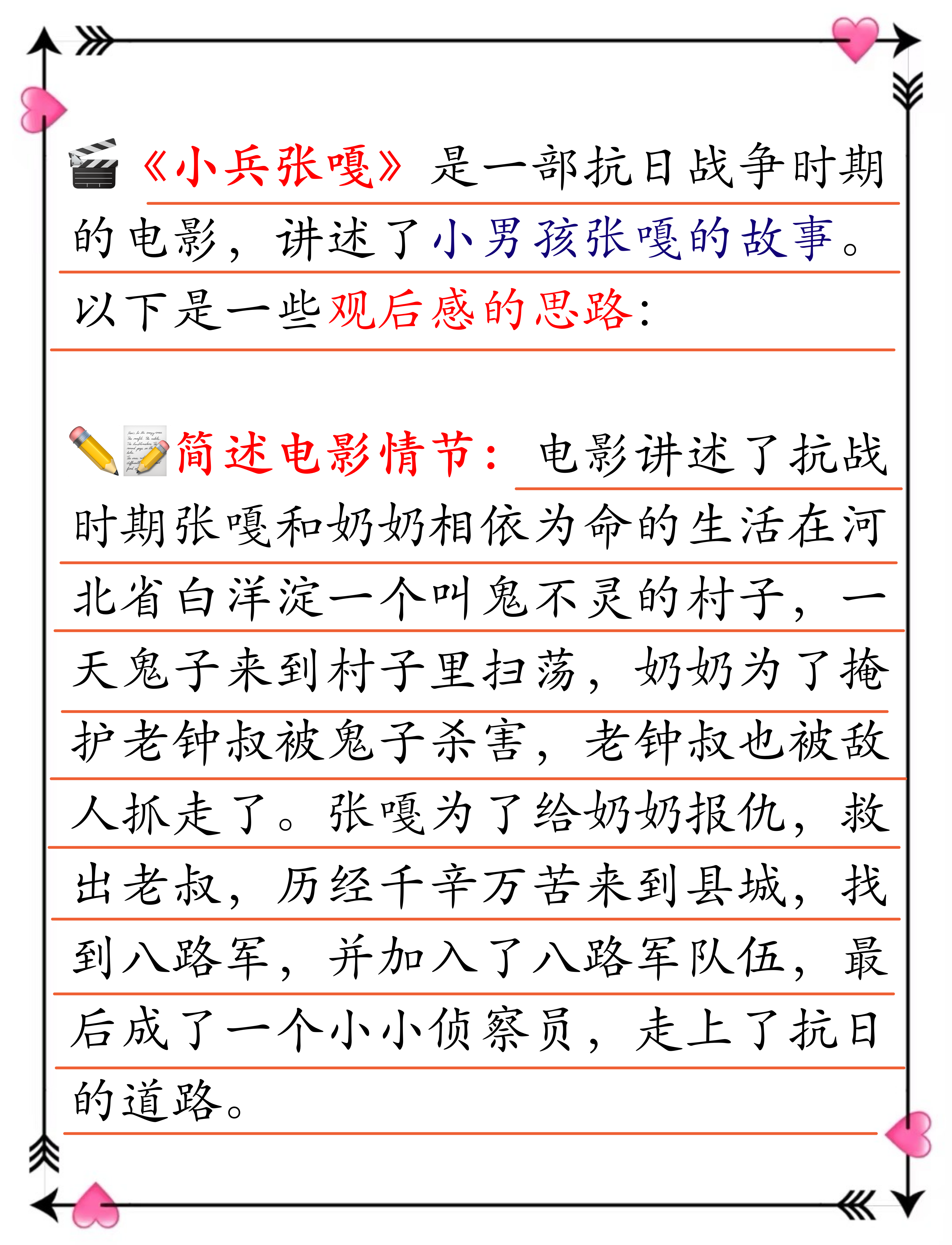 《小兵张嘎》是一部抗日战争时期的电影，讲述了小男孩张嘎的故事。以下是一些观后感的思路：

简述电影情节：电影讲述了抗战时期张嘎和奶奶相依为命的生活在河北省白洋淀一个叫鬼不灵的村子，一天鬼子来到村子里扫荡，奶奶为了掩护老钟叔被鬼子杀害，老钟叔也被敌人抓走了。张嘎为了给奶奶报仇，救出老叔，历经千辛万苦来到县城，找到八路军，并加入了八路军队伍，最后成了一个小小侦察员，走上了抗日的道路。